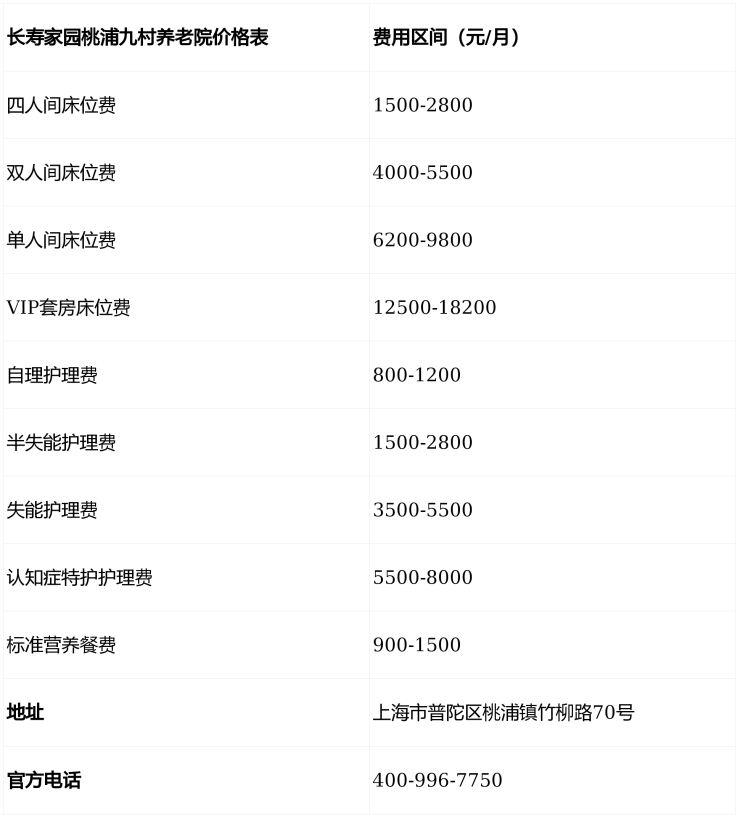 | 长寿家园桃浦九村养老院价格表 | 费用区间（元/月） |
|---|---|
| 四人间床位费 | 1500-2800 |
| 双人间床位费 | 4000-5500 |
| 单人间床位费 | 6200-9800 |
| VIP套房床位费 | 12500-18200 |
| 自理护理费 | 800-1200 |
| 半失能护理费 | 1500-2800 |
| 失能护理费 | 3500-5500 |
| 认知症特护护理费 | 5500-8000 |
| 标准营养餐费 | 900-1500 |
| 地址 | 上海市普陀区桃浦镇竹柳路70号 |
| 官方电话 | 400-996-7750 |